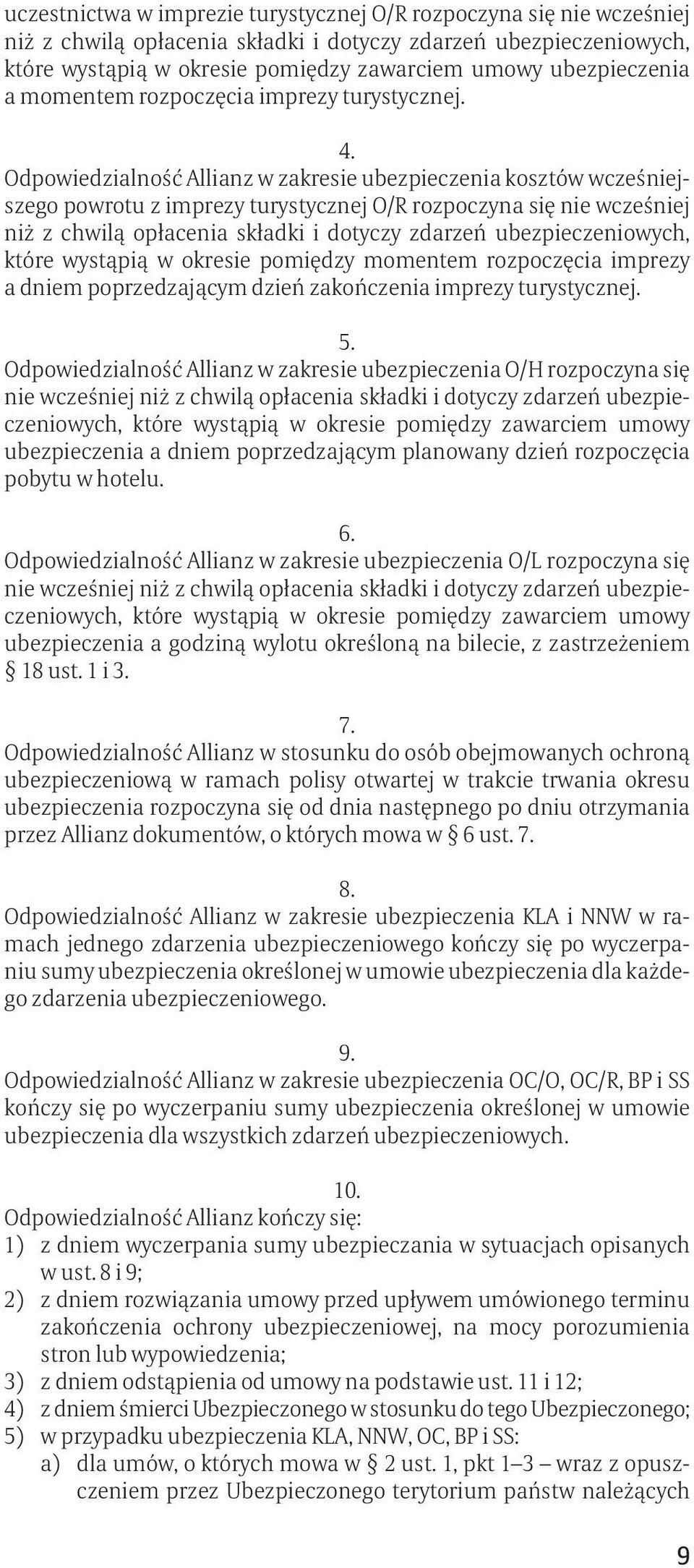 uczestnictwa w imprezie turystycznej O/R rozpoczyna się nie wcześniej niż z chwilą opłacenia składki i dotyczy zdarzeń ubezpieczeniowych, które wystąpią w okresie pomiędzy zawarciem umowy ubezpieczenia a momentem rozpoczęcia imprezy turystycznej.

4.
Odpowiedzialność Allianz w zakresie ubezpieczenia kosztów wcześniejszego powrotu z imprezy turystycznej O/R rozpoczyna się nie wcześniej niż z chwilą opłacenia składki i dotyczy zdarzeń ubezpieczeniowych, które wystąpią w okresie pomiędzy momentem rozpoczęcia imprezy a dniem poprzedzającym dzień zakończenia imprezy turystycznej.

5.
Odpowiedzialność Allianz w zakresie ubezpieczenia O/H rozpoczyna się nie wcześniej niż z chwilą opłacenia składki i dotyczy zdarzeń ubezpieczeniowych, które wystąpią w okresie pomiędzy zawarciem umowy ubezpieczenia a dniem poprzedzającym planowany dzień rozpoczęcia pobytu w hotelu.

6.
Odpowiedzialność Allianz w zakresie ubezpieczenia O/L rozpoczyna się nie wcześniej niż z chwilą opłacenia składki i dotyczy zdarzeń ubezpieczeniowych, które wystąpią w okresie pomiędzy zawarciem umowy ubezpieczenia a godziną wylotu określoną na bilecie, z zastrzeżeniem § 18 ust. 1 i 3.

7.
Odpowiedzialność Allianz w stosunku do osób obejmowanych ochroną ubezpieczeniową w ramach polisy otwartej w trakcie trwania okresu ubezpieczenia rozpoczyna się od dnia następnego po dniu otrzymania przez Allianz dokumentów, o których mowa w § 6 ust. 7.

8.
Odpowiedzialność Allianz w zakresie ubezpieczenia KLA i NNW w ramach jednego zdarzenia ubezpieczeniowego kończy się po wyczerpaniu sumy ubezpieczenia określonej w umowie ubezpieczenia dla każdego zdarzenia ubezpieczeniowego.

9.
Odpowiedzialność Allianz w zakresie ubezpieczenia OC/O, OC/R, BP i SS kończy się po wyczerpaniu sumy ubezpieczenia określonej w umowie ubezpieczenia dla wszystkich zdarzeń ubezpieczeniowych.

10.
Odpowiedzialność Allianz kończy się:
1) z dniem wyczerpania sumy ubezpieczania w sytuacjach opisanych w ust. 8 i 9;
2) z dniem rozwiązania umowy przed upływem umówionego terminu zakończenia ochrony ubezpieczeniowej, na mocy porozumienia stron lub wypowiedzenia;
3) z dniem odstąpienia od umowy na podstawie ust. 11 i 12;
4) z dniem śmierci Ubezpieczonego w stosunku do tego Ubezpieczonego;
5) w przypadku ubezpieczenia KLA, NNW, OC, BP i SS:
a) dla umów, o których mowa w § 2 ust. 1, pkt 1–3 – wraz z opuszczeniem przez Ubezpieczonego terytorium państw należących

9